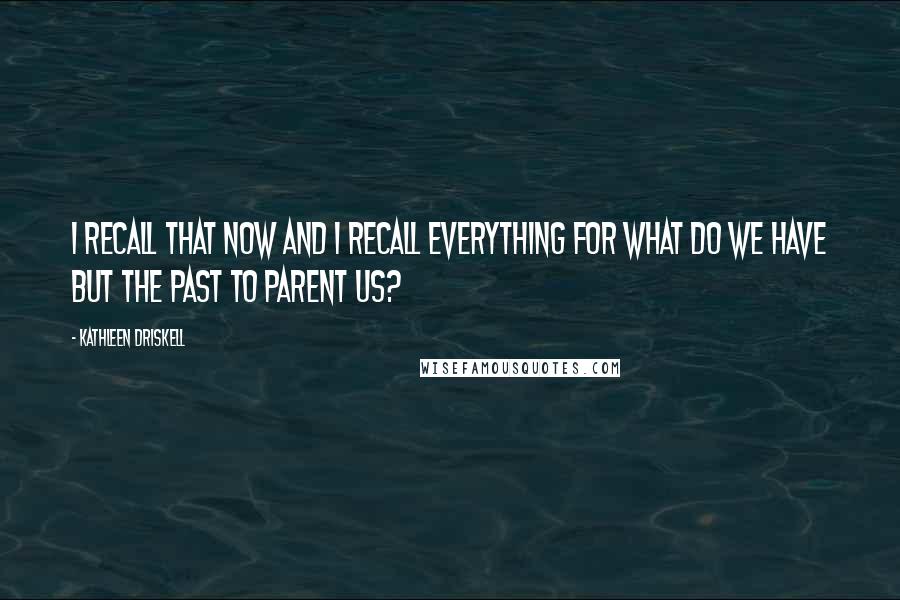 I RECALL THAT NOW AND I RECALL EVERYTHING FOR WHAT DO WE HAVE BUT THE PAST TO PARENT US?

- KATHLEEN DRISKELL

WISEFAMOUSQUOTES.COM